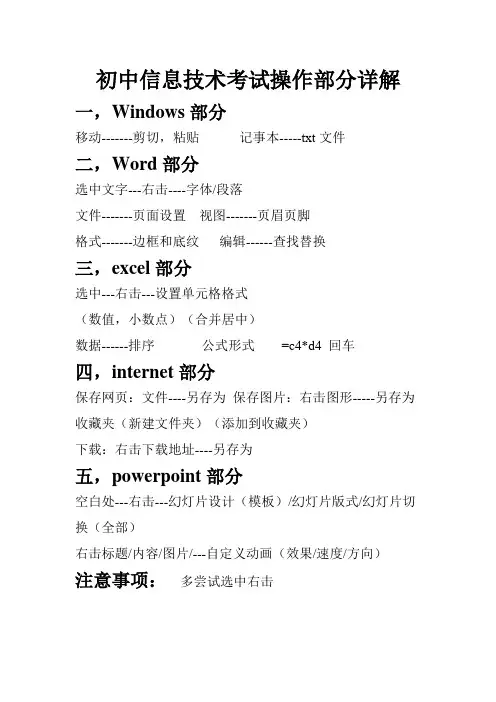 初中信息技术考试操作部分详解

一，Windows 部分

移动-------剪切，粘贴　　记事本-----txt 文件

二，Word 部分

选中文字---右击----字体/段落

文件-------页面设置　视图-------页眉页脚

格式-------边框和底纹　编辑------查找替换

三，excel 部分

选中---右击---设置单元格格式

（数值，小数点）（合并居中）

数据------排序　　公式形式　　=c4*d4 回车

四，internet 部分

保存网页：文件----另存为 保存图片：右击图形-----另存为

收藏夹（新建文件夹）（添加到收藏夹）

下载：右击下载地址----另存为

五，powerpoint 部分

空白处---右击---幻灯片设计（模板）/幻灯片版式/幻灯片切换（全部）

右击标题/内容/图片/---自定义动画（效果/速度/方向）

注意事项：　多尝试选中右击